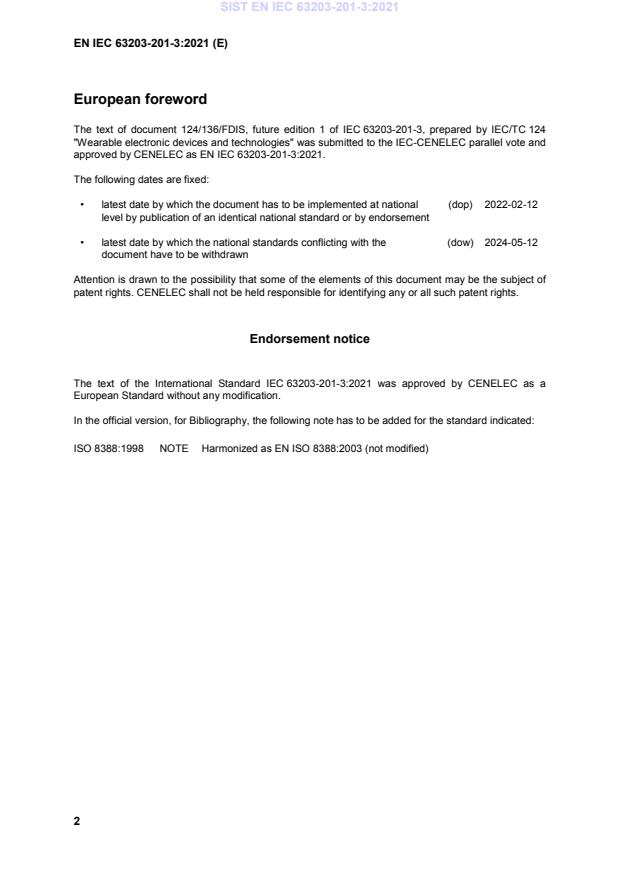 SIST EN IEC 63203-201-3:2021

EN IEC 63203-201-3:2021 (E)

European foreword

The text of document 124/136/FDIS, future edition 1 of IEC 63203-201-3, prepared by IEC/TC 124 "Wearable electronic devices and technologies" was submitted to the IEC-CENELEC parallel vote and approved by CENELEC as EN IEC 63203-201-3:2021.

The following dates are fixed:

• latest date by which the document has to be implemented at national level by publication of an identical national standard or by endorsement (dop) 2022-02-12

• latest date by which the national standards conflicting with the document have to be withdrawn (dow) 2024-05-12

Attention is drawn to the possibility that some of the elements of this document may be the subject of patent rights. CENELEC shall not be held responsible for identifying any or all such patent rights.

Endorsement notice

The text of the International Standard IEC 63203-201-3:2021 was approved by CENELEC as a European Standard without any modification.

In the official version, for Bibliography, the following note has to be added for the standard indicated:

ISO 8388:1998 NOTE Harmonized as EN ISO 8388:2003 (not modified)

2